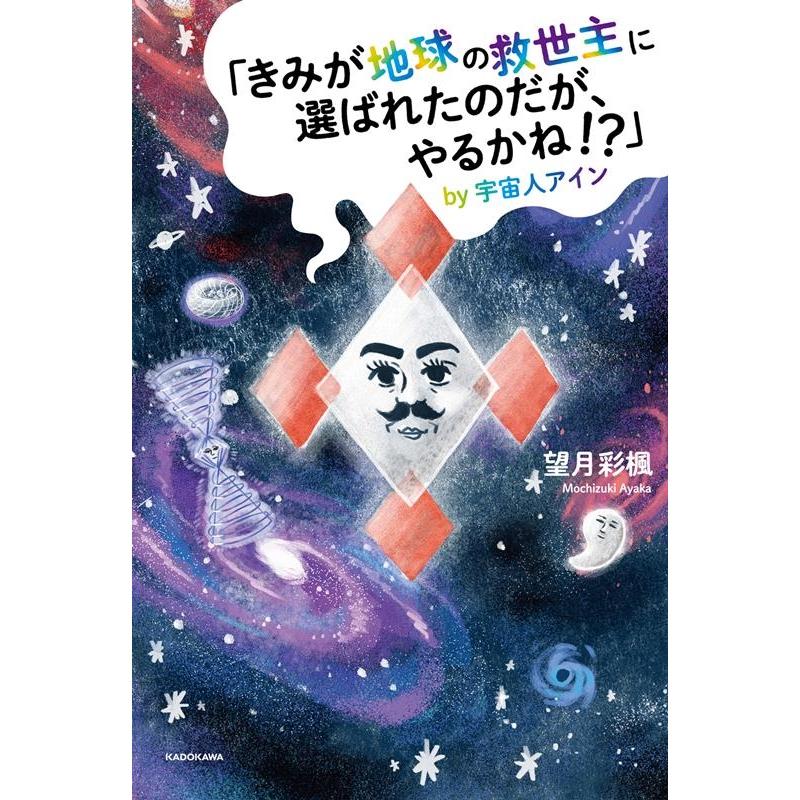 「きみが地球の救世主に選ばれたのだが、やるかね!?」
by 宇宙人アイン

望月彩楓
Mochizuki Ayaka

KADOKAWA